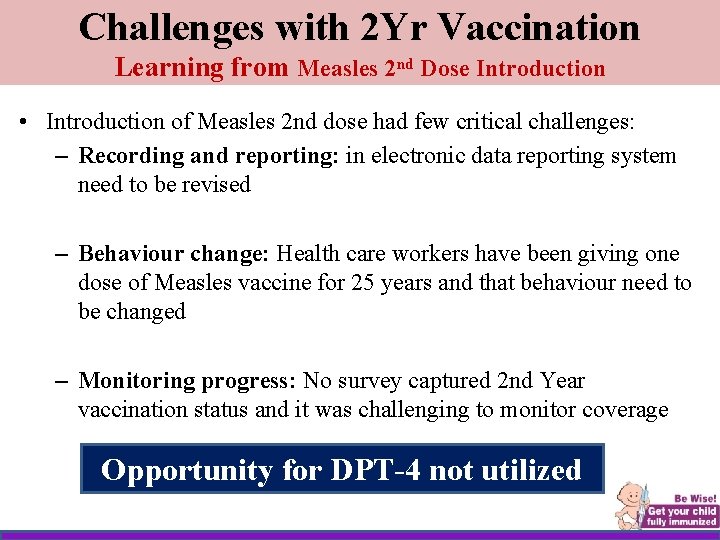 Challenges with 2Yr Vaccination
Learning from Measles 2$^{nd}$ Dose Introduction

• Introduction of Measles 2nd dose had few critical challenges:
– Recording and reporting: in electronic data reporting system need to be revised

– Behaviour change: Health care workers have been giving one dose of Measles vaccine for 25 years and that behaviour need to be changed

– Monitoring progress: No survey captured 2nd Year vaccination status and it was challenging to monitor coverage

Opportunity for DPT-4 not utilized

Be Wise! Get your child fully immunized